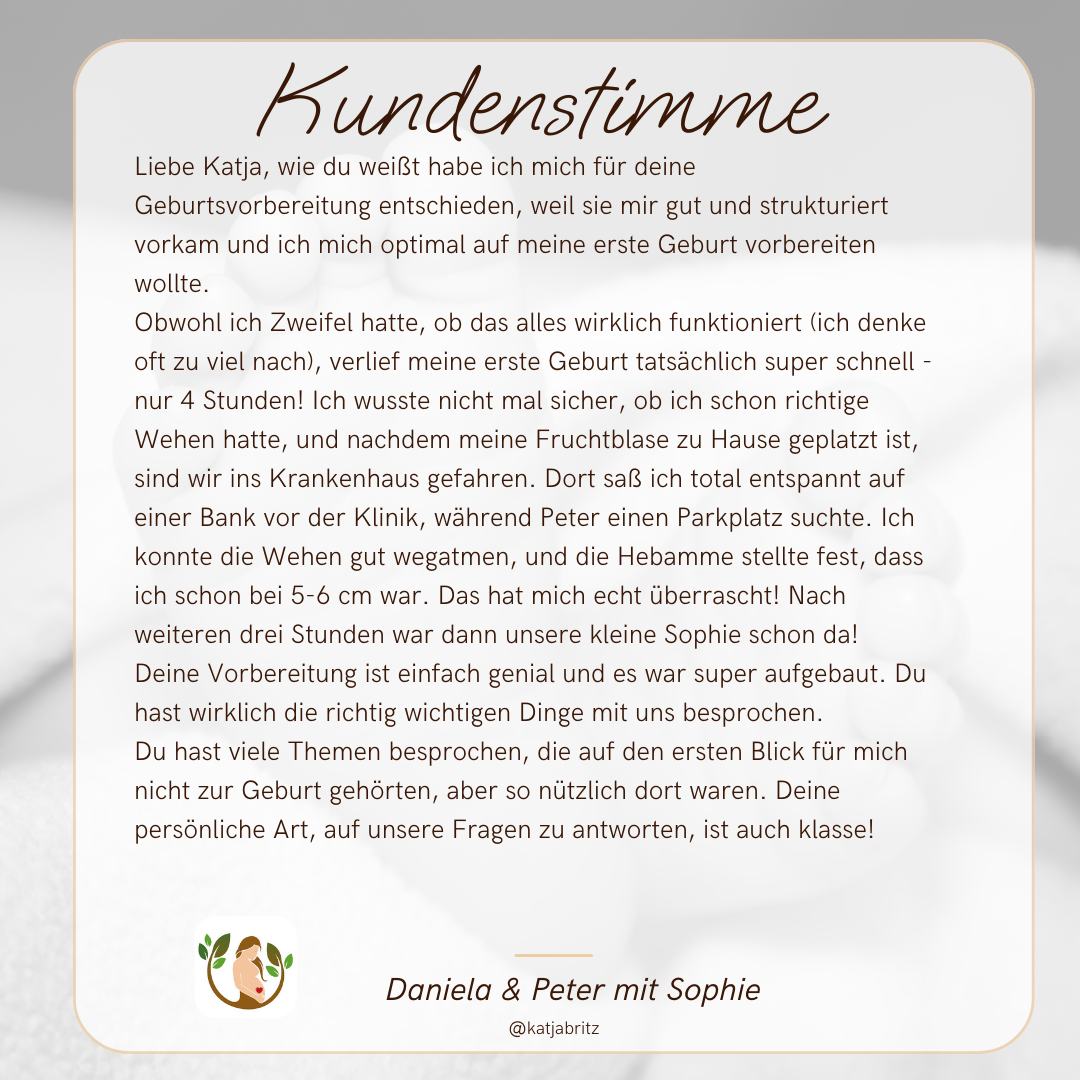 Kundenstimme

Liebe Katja, wie du weißt habe ich mich für deine Geburtsvorbereitung entschieden, weil sie mir gut und strukturiert vorkam und ich mich optimal auf meine erste Geburt vorbereiten wollte.

Obwohl ich Zweifel hatte, ob das alles wirklich funktioniert (ich denke oft zu viel nach), verlief meine erste Geburt tatsächlich super schnell - nur 4 Stunden! Ich wusste nicht mal sicher, ob ich schon richtige Wehen hatte, und nachdem meine Fruchtblase zu Hause geplatzt ist, sind wir ins Krankenhaus gefahren. Dort saß ich total entspannt auf einer Bank vor der Klinik, während Peter einen Parkplatz suchte. Ich konnte die Wehen gut wegatmen, und die Hebamme stellte fest, dass ich schon bei 5-6 cm war. Das hat mich echt überrascht! Nach weiteren drei Stunden war dann unsere kleine Sophie schon da!

Deine Vorbereitung ist einfach genial und es war super aufgebaut. Du hast wirklich die richtig wichtigen Dinge mit uns besprochen.

Du hast viele Themen besprochen, die auf den ersten Blick für mich nicht zur Geburt gehörten, aber so nützlich dort waren. Deine persönliche Art, auf unsere Fragen zu antworten, ist auch klasse!

Daniela & Peter mit Sophie

@katjabritz